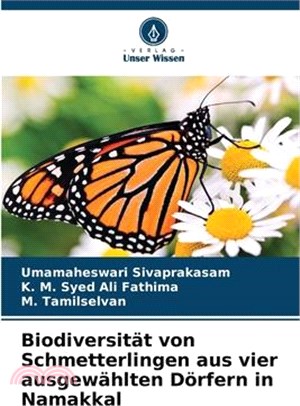 VERLAG
Unser Wissen

Umamaheswari Sivaprakasam
K. M. Syed Ali Fathima
M. Tamilselvan

Biodiversität von Schmetterlingen aus vier ausgewählten Dörfern in Namakkal